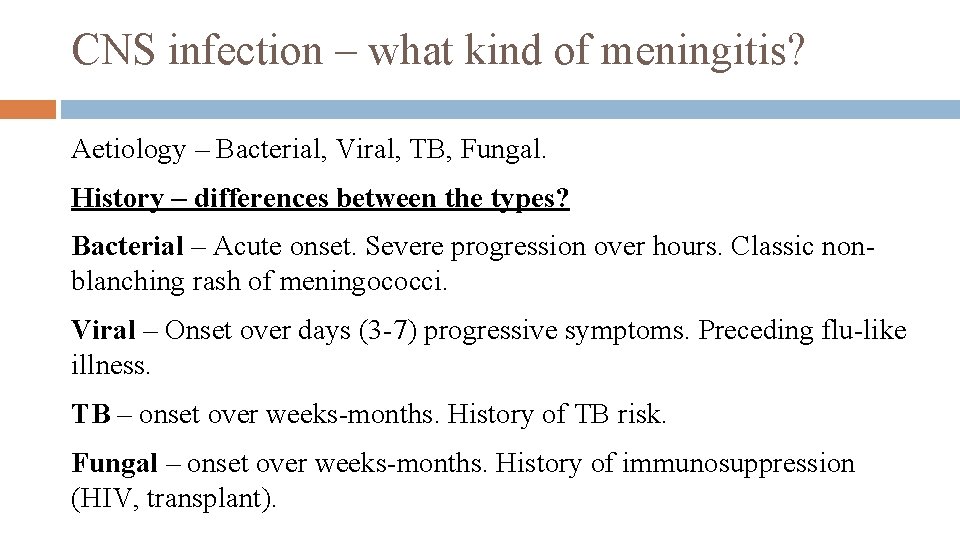 CNS infection – what kind of meningitis?

Aetiology – Bacterial, Viral, TB, Fungal.

History – differences between the types?

Bacterial – Acute onset. Severe progression over hours. Classic non-blanching rash of meningococci.

Viral – Onset over days (3-7) progressive symptoms. Preceding flu-like illness.

TB – onset over weeks-months. History of TB risk.

Fungal – onset over weeks-months. History of immunosuppression (HIV, transplant).